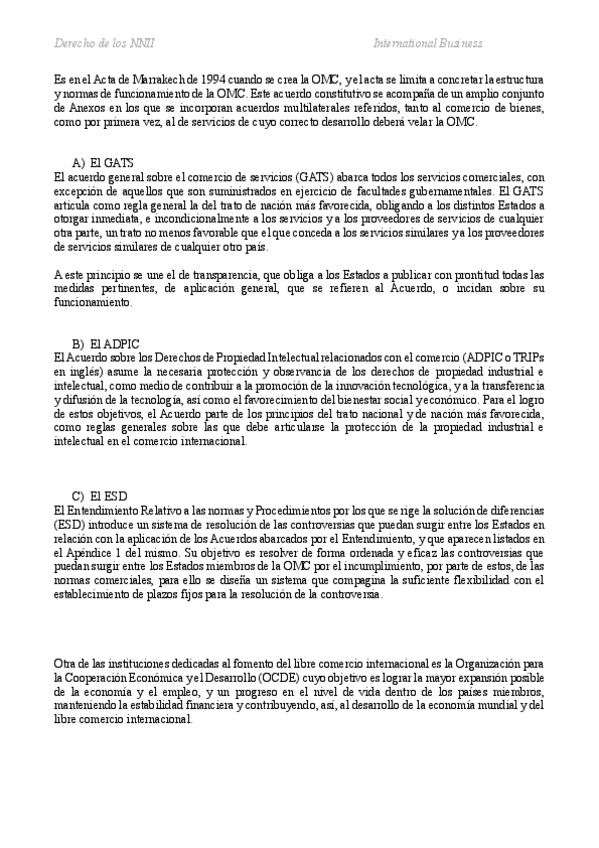 Derecho de los NNII

International Business

Es en el Acta de Marrakech de 1994 cuando se crea la OMC, y el acta se limita a concretar la estructura y normas de funcionamiento de la OMC. Este acuerdo constitutivo se acompaña de un amplio conjunto de Anexos en los que se incorporan acuerdos multilaterales referidos, tanto al comercio de bienes, como por primera vez, al de servicios de cuyo correcto desarrollo deberá velar la OMC.

A) El GATS
El acuerdo general sobre el comercio de servicios (GATS) abarca todos los servicios comerciales, con excepción de aquellos que son suministrados en ejercicio de facultades gubernamentales. El GATS articula como regla general la del trato de nación más favorecida, obligando a los distintos Estados a otorgar inmediata, e incondicionalmente a los servicios y a los proveedores de servicios de cualquier otra parte, un trato no menos favorable que el que conceda a los servicios similares y a los proveedores de servicios similares de cualquier otro país.

A este principio se une el de transparencia, que obliga a los Estados a publicar con prontitud todas las medidas pertinentes, de aplicación general, que se refieren al Acuerdo, o incidan sobre su funcionamiento.

B) El ADPIC
El Acuerdo sobre los Derechos de Propiedad Intelectual relacionados con el comercio (ADPIC o TRIPs en inglés) asume la necesaria protección y observancia de los derechos de propiedad industrial e intelectual, como medio de contribuir a la promoción de la innovación tecnológica, y a la transferencia y difusión de la tecnología, así como el favorecimiento del bienestar social y económico. Para el logro de estos objetivos, el Acuerdo parte de los principios del trato nacional y de nación más favorecida, como reglas generales sobre las que debe articularse la protección de la propiedad industrial e intelectual en el comercio internacional.

C) El ESD
El Entendimiento Relativo a las normas y Procedimientos por los que se rige la solución de diferencias (ESD) introduce un sistema de resolución de las controversias que puedan surgir entre los Estados en relación con la aplicación de los Acuerdos abarcados por el Entendimiento, y que aparecen listados en el Apéndice 1 del mismo. Su objetivo es resolver de forma ordenada y eficaz las controversias que puedan surgir entre los Estados miembros de la OMC por el incumplimiento, por parte de estos, de las normas comerciales, para ello se diseña un sistema que compagina la suficiente flexibilidad con el establecimiento de plazos fijos para la resolución de la controversia.

Otra de las instituciones dedicadas al fomento del libre comercio internacional es la Organización para la Cooperación Económica y el Desarrollo (OCDE) cuyo objetivo es lograr la mayor expansión posible de la economía y el empleo, y un progreso en el nivel de vida dentro de los países miembros, manteniendo la estabilidad financiera y contribuyendo, así, al desarrollo de la economía mundial y del libre comercio internacional.